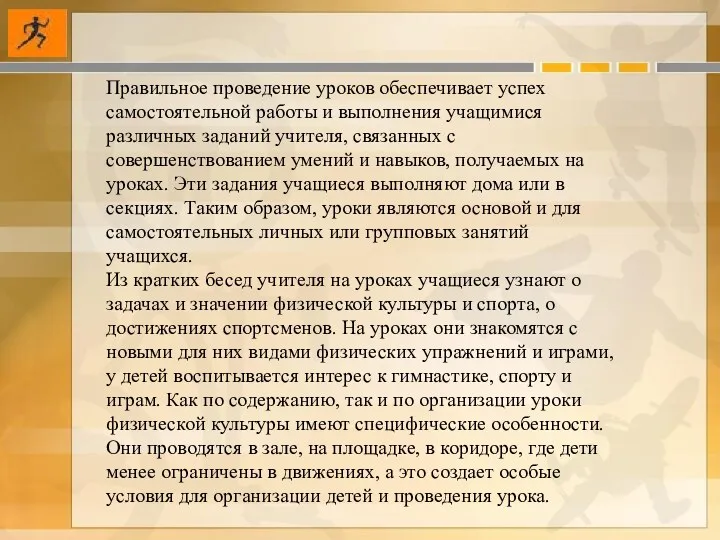 Правильное проведение уроков обеспечивает успех самостоятельной работы и выполнения учащимися различных заданий учителя, связанных с совершенствованием умений и навыков, получаемых на уроках. Эти задания учащиеся выполняют дома или в секциях. Таким образом, уроки являются основой и для самостоятельных личных или групповых занятий учащихся.
Из кратких бесед учителя на уроках учащиеся узнают о задачах и значении физической культуры и спорта, о достижениях спортсменов. На уроках они знакомятся с новыми для них видами физических упражнений и играми, у детей воспитывается интерес к гимнастике, спорту и играм. Как по содержанию, так и по организации уроки физической культуры имеют специфические особенности. Они проводятся в зале, на площадке, в коридоре, где дети менее ограничены в движениях, а это создает особые условия для организации детей и проведения урока.